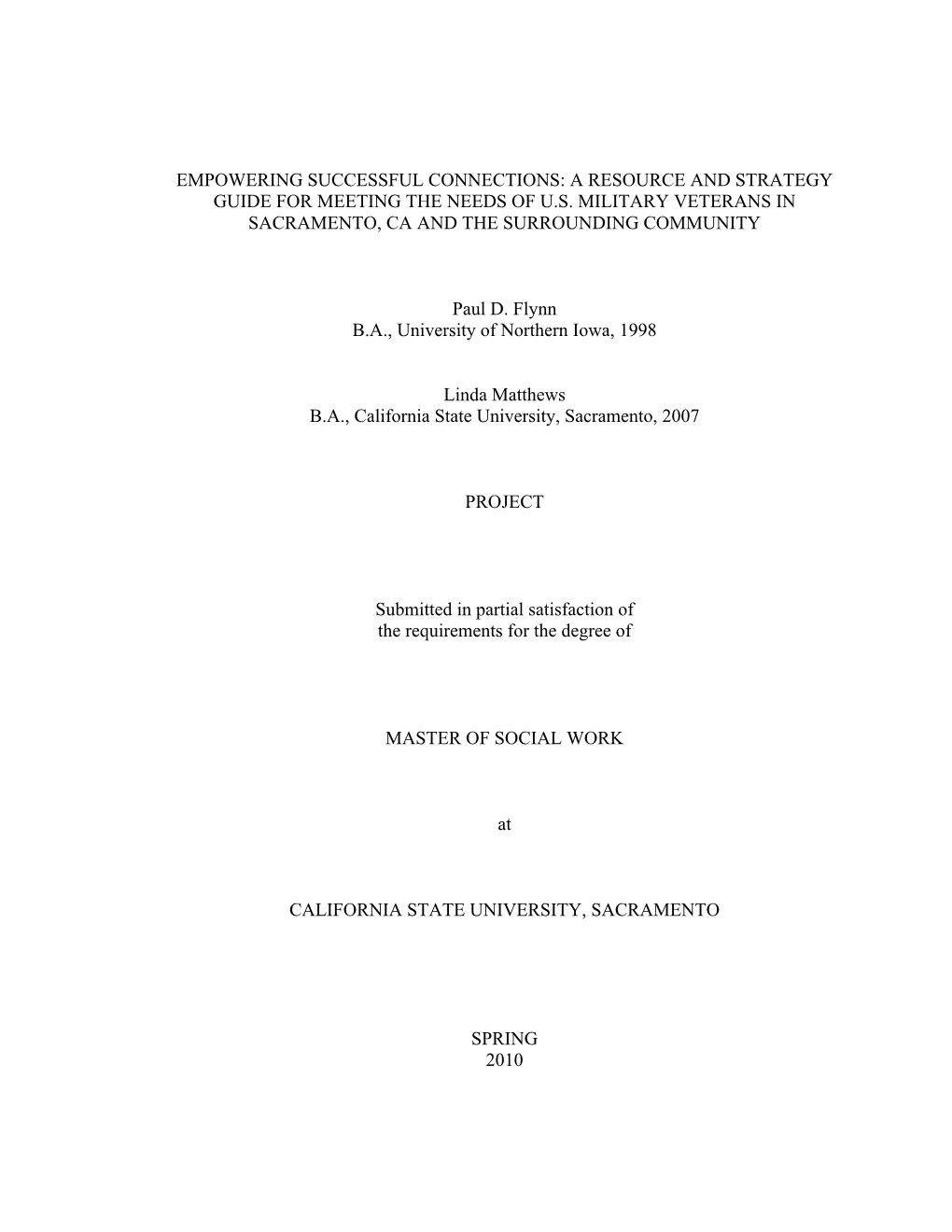 EMPOWERING SUCCESSFUL CONNECTIONS: A RESOURCE AND STRATEGY GUIDE FOR MEETING THE NEEDS OF U.S. MILITARY VETERANS IN SACRAMENTO, CA AND THE SURROUNDING COMMUNITY

Paul D. Flynn
B.A., University of Northern Iowa, 1998

Linda Matthews
B.A., California State University, Sacramento, 2007

PROJECT

Submitted in partial satisfaction of the requirements for the degree of

MASTER OF SOCIAL WORK

at

CALIFORNIA STATE UNIVERSITY, SACRAMENTO

SPRING
2010